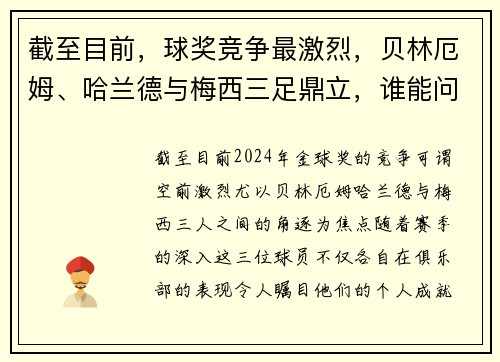 截至目前，球奖竞争最激烈，贝林厄姆、哈兰德与梅西三足鼎立，谁能问

截至目前2024年金球奖的竞争可谓空前激烈尤以贝林厄姆哈兰德与梅西三人之间的角逐为焦点随着赛季的深入这三位球员不仅各自在俱乐部的表现令人瞩目他们的个人成就